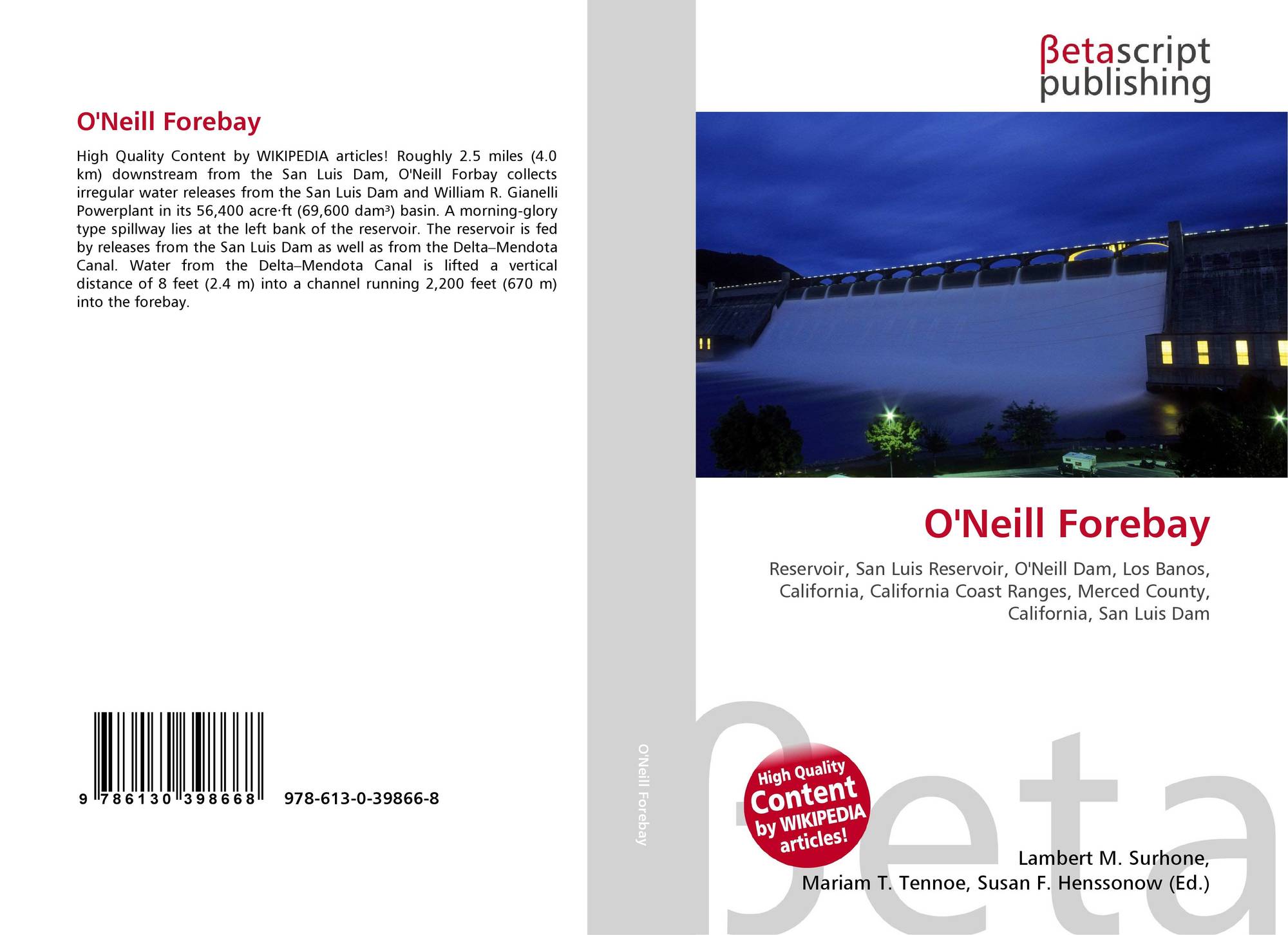 O'Neill Forebay

High Quality Content by WIKIPEDIA articles! Roughly 2.5 miles (4.0 km) downstream from the San Luis Dam, O'Neill Forbay collects irregular water releases from the San Luis Dam and William R. Gianelli Powerplant in its 56,400 acre·ft (69,600 dam³) basin. A morning-glory type spillway lies at the left bank of the reservoir. The reservoir is fed by releases from the San Luis Dam as well as from the Delta–Mendota Canal. Water from the Delta–Mendota Canal is lifted a vertical distance of 8 feet (2.4 m) into a channel running 2,200 feet (670 m) into the forebay.

9 786130 398668 978-613-0-39866-8

O'Neill Forebay

βetascript publishing

O'Neill Forebay

Reservoir, San Luis Reservoir, O'Neill Dam, Los Banos, California, California Coast Ranges, Merced County, California, San Luis Dam

High Quality Content by WIKIPEDIA articles!

Lambert M. Surhone,
Mariam T. Tennoe, Susan F. Henssonow (Ed.)

βeta